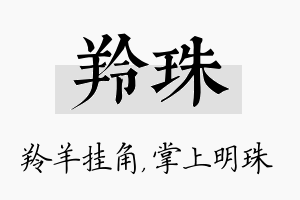 羚珠

羚羊挂角,掌上明珠